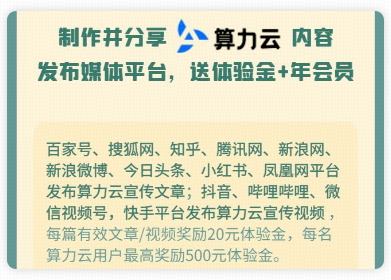 制作并分享 算力云 内容
发布媒体平台，送体验金+年会员

百家号、搜狐网、知乎、腾讯网、新浪网、新浪微博、今日头条、小红书、凤凰网平台发布算力云宣传文章；抖音、哔哩哔哩、微信视频号，快手平台发布算力云宣传视频，每篇有效文章/视频奖励20元体验金，每名算力云用户最高奖励500元体验金。